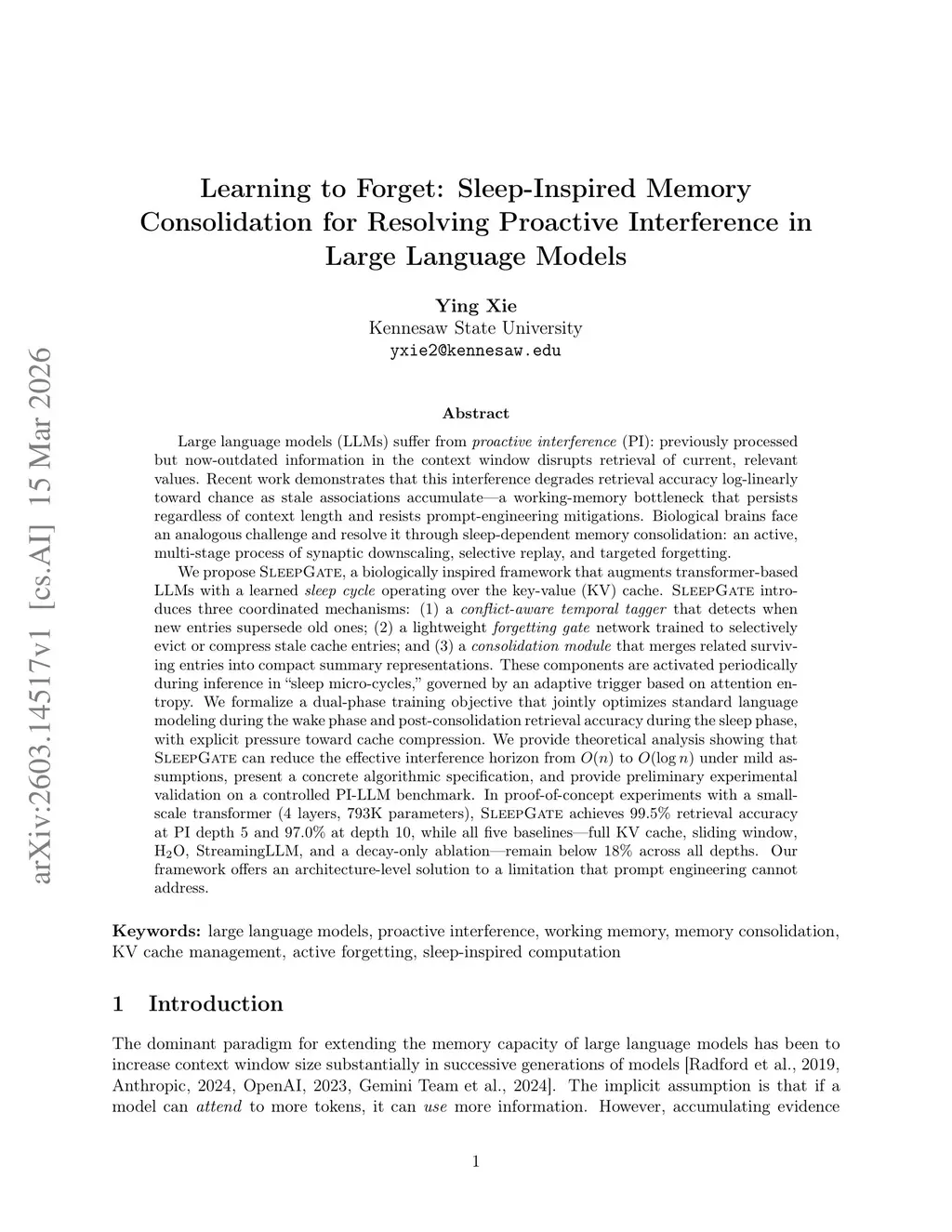 arXiv:2603.14517v1 [cs.AI] 15 Mar 2026

Learning to Forget: Sleep-Inspired Memory Consolidation for Resolving Proactive Interference in Large Language Models

Ying Xie
Kennesaw State University
yxie2@kennesaw.edu

Abstract

Large language models (LLMs) suffer from proactive interference (PI): previously processed but now-outdated information in the context window disrupts retrieval of current, relevant values. Recent work demonstrates that this interference degrades retrieval accuracy log-linearly toward chance as stale associations accumulate—a working-memory bottleneck that persists regardless of context length and resists prompt-engineering mitigations. Biological brains face an analogous challenge and resolve it through sleep-dependent memory consolidation: an active, multi-stage process of synaptic downscaling, selective replay, and targeted forgetting.

We propose SleepGate, a biologically inspired framework that augments transformer-based LLMs with a learned sleep cycle operating over the key-value (KV) cache. SleepGate introduces three coordinated mechanisms: (1) a conflict-aware temporal tagger that detects when new entries supersede old ones; (2) a lightweight forgetting gate network trained to selectively evict or compress stale cache entries; and (3) a consolidation module that merges related surviving entries into compact summary representations. These components are activated periodically during inference in "sleep micro-cycles," governed by an adaptive trigger based on attention entropy. We formalize a dual-phase training objective that jointly optimizes standard language modeling during the wake phase and post-consolidation retrieval accuracy during the sleep phase, with explicit pressure toward cache compression. We provide theoretical analysis showing that SleepGate can reduce the effective interference horizon from $O(n)$ to $O(\log n)$ under mild assumptions, present a concrete algorithmic specification, and provide preliminary experimental validation on a controlled PI-LLM benchmark. In proof-of-concept experiments with a small-scale transformer (4 layers, 793K parameters), SleepGate achieves 99.5% retrieval accuracy at PI depth 5 and 97.0% at depth 10, while all five baselines—full KV cache, sliding window, $H_2O$, StreamingLLM, and a decay-only ablation—remain below 18% across all depths. Our framework offers an architecture-level solution to a limitation that prompt engineering cannot address.

Keywords: large language models, proactive interference, working memory, memory consolidation, KV cache management, active forgetting, sleep-inspired computation

1 Introduction

The dominant paradigm for extending the memory capacity of large language models has been to increase context window size substantially in successive generations of models [Radford et al., 2019, Anthropic, 2024, OpenAI, 2023, Gemini Team et al., 2024]. The implicit assumption is that if a model can attend to more tokens, it can use more information. However, accumulating evidence

1